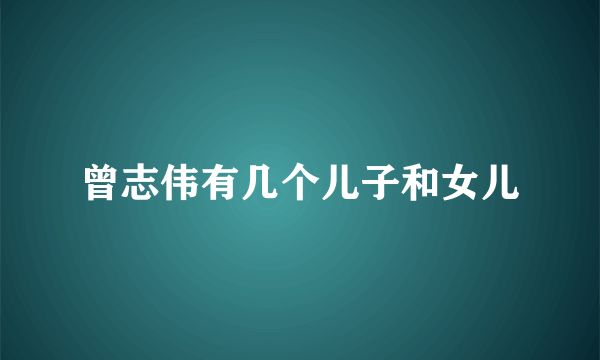 曾志伟有几个儿子和女儿